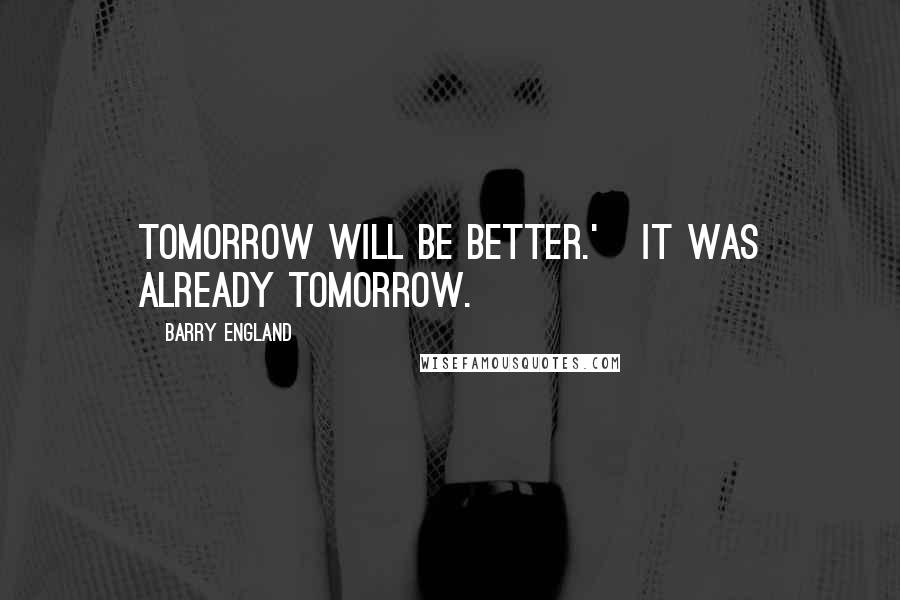 TOMORROW WILL BE BETTER.' IT WAS ALREADY TOMORROW.

BARRY ENGLAND

WISEFAMOUSQUOTES.COM